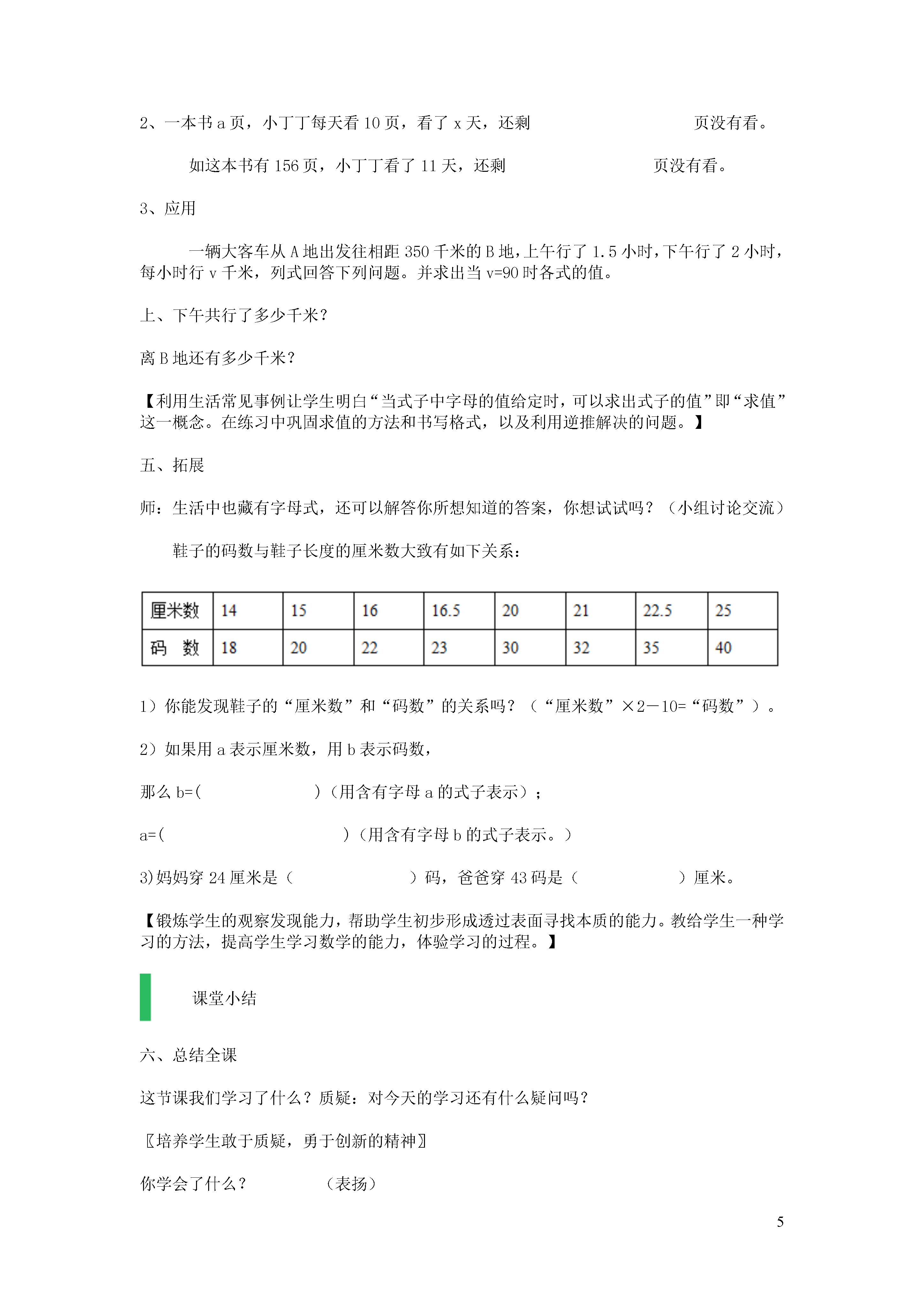 2、一本书 a 页，小丁丁每天看 10 页，看了 x 天，还剩　　　　　　　　页没有看。

如这本书有 156 页，小丁丁看了 11 天，还剩　　　　　　　　页没有看。

3、应用

一辆大客车从 A 地出发往相距 350 千米的 B 地，上午行了 1.5 小时，下午行了 2 小时，每小时行 v 千米，列式回答下列问题。并求出当 v=90 时各式的值。

上、下午共行了多少千米？

离 B 地还有多少千米？

【利用生活常见事例让学生明白“当式子中字母的值给定时，可以求出式子的值”即“求值”这一概念。在练习中巩固求值的方法和书写格式，以及利用逆推解决的问题。】

五、拓展

师：生活中也藏有字母式，还可以解答你所想知道的答案，你想试试吗？（小组讨论交流）

鞋子的码数与鞋子长度的厘米数大致有如下关系：

| 厘米数 | 14 | 15 | 16 | 16.5 | 20 | 21 | 22.5 | 25 |
|---|---|---|---|---|---|---|---|---|
| 码　数 | 18 | 20 | 22 | 23 | 30 | 32 | 35 | 40 |

1）你能发现鞋子的“厘米数”和“码数”的关系吗？（“厘米数”×2－10=“码数”）。

2）如果用 a 表示厘米数，用 b 表示码数，

那么 b=(　　　　　　)（用含有字母 a 的式子表示）；

a=(　　　　　　　　　)（用含有字母 b 的式子表示。）

3)妈妈穿 24 厘米是（　　　　　）码，爸爸穿 43 码是（　　　　　）厘米。

【锻炼学生的观察发现能力，帮助学生初步形成透过表面寻找本质的能力。教给学生一种学习的方法，提高学生学习数学的能力，体验学习的过程。】

课堂小结

六、总结全课

这节课我们学习了什么？质疑：对今天的学习还有什么疑问吗？

〖培养学生敢于质疑，勇于创新的精神〗

你学会了什么？　　　　（表扬）

5